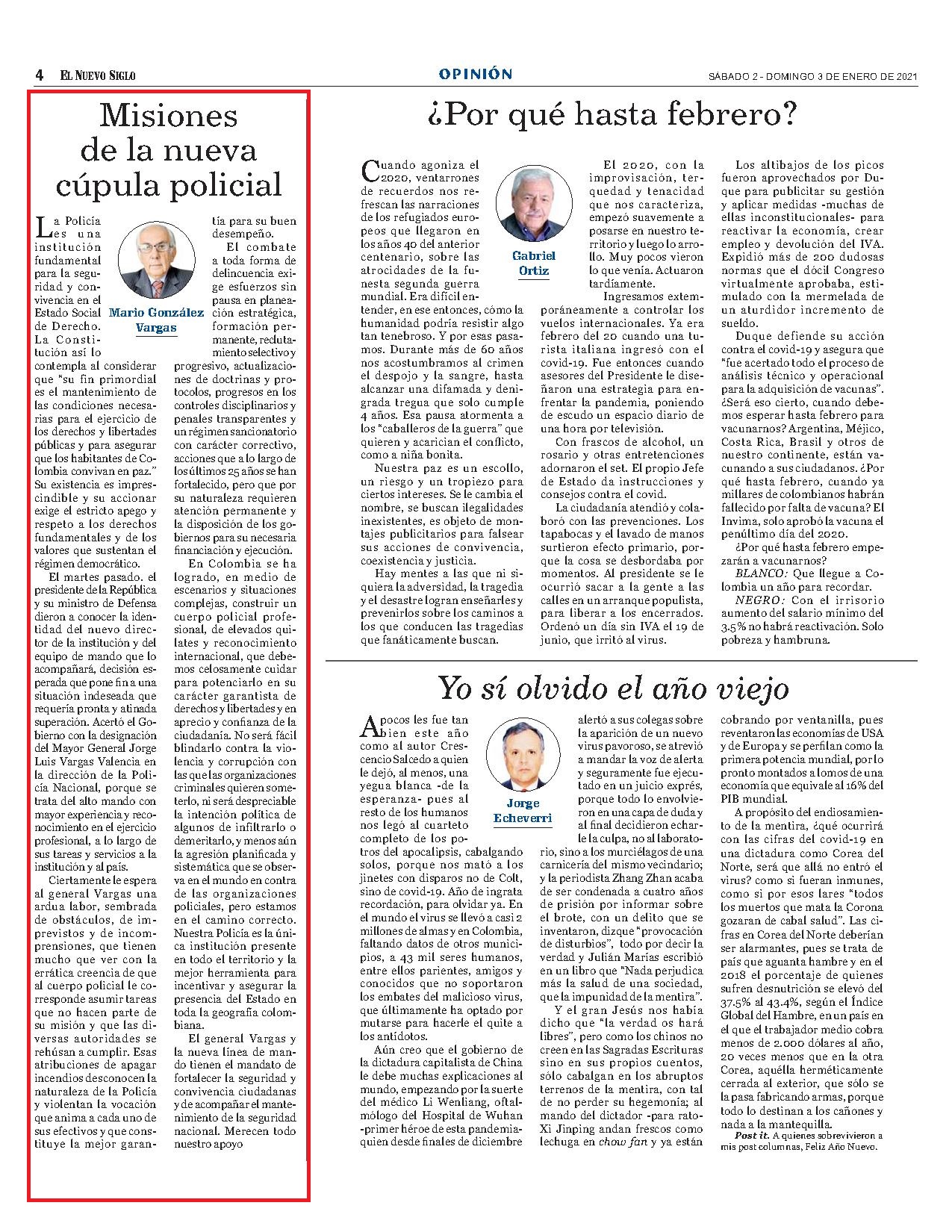 4 EL NUEVO SIGLO

OPINIÓN

SÁBADO 2 - DOMINGO 3 DE ENERO DE 2021

Misiones de la nueva cúpula policial

Mario González Vargas

La Policía es una institución fundamental para la seguridad y convivencia en el Estado Social de Derecho. La Constitución así lo contempla al considerar que "su fin primordial es el mantenimiento de las condiciones necesarias para el ejercicio de los derechos y libertades públicas y para asegurar que los habitantes de Colombia convivan en paz." Su existencia es imprescindible y su accionar exige el estricto apego y respeto a los derechos fundamentales y de los valores que sustentan el régimen democrático.

El martes pasado. el presidente de la República y su ministro de Defensa dieron a conocer la identidad del nuevo director de la institución y del equipo de mando que lo acompañará, decisión esperada que pone fin a una situación indeseada que requería pronta y atinada superación. Acertó el Gobierno con la designación del Mayor General Jorge Luis Vargas Valencia en la dirección de la Policía Nacional, porque se trata del alto mando con mayor experiencia y reconocimiento en el ejercicio profesional, a lo largo de sus tareas y servicios a la institución y al país.

Ciertamente le espera al general Vargas una ardua labor, sembrada de obstáculos, de imprevistos y de incomprensiones, que tienen mucho que ver con la errática creencia de que al cuerpo policial le corresponde asumir tareas que no hacen parte de su misión y que las diversas autoridades se rehúsan a cumplir. Esas atribuciones de apagar incendios desconocen la naturaleza de la Policía y violentan la vocación que anima a cada uno de sus efectivos y que constituye la mejor garantía para su buen desempeño.

El combate a toda forma de delincuencia exige esfuerzos sin pausa en planeación estratégica, formación permanente, reclutamiento selectivo y progresivo, actualizaciones de doctrinas y protocolos, progresos en los controles disciplinarios y penales transparentes y un régimen sancionatorio con carácter correctivo, acciones que a lo largo de los últimos 25 años se han fortalecido, pero que por su naturaleza requieren atención permanente y la disposición de los gobiernos para su necesaria financiación y ejecución.

En Colombia se ha logrado, en medio de escenarios y situaciones complejas, construir un cuerpo policial profesional, de elevados quilates y reconocimiento internacional, que debemos celosamente cuidar para potenciarlo en su carácter garantista de derechos y libertades y en aprecio y confianza de la ciudadanía. No será fácil blindarlo contra la violencia y corrupción con las que las organizaciones criminales quieren someterlo, ni será despreciable la intención política de algunos de infiltrarlo o demeritarlo, y menos aún la agresión planificada y sistemática que se observa en el mundo en contra de las organizaciones policiales, pero estamos en el camino correcto. Nuestra Policía es la única institución presente en todo el territorio y la mejor herramienta para incentivar y asegurar la presencia del Estado en toda la geografía colombiana.

El general Vargas y la nueva línea de mando tienen el mandato de fortalecer la seguridad y convivencia ciudadanas y de acompañar el mantenimiento de la seguridad nacional. Merecen todo nuestro apoyo

¿Por qué hasta febrero?

Gabriel Ortiz

Cuando agoniza el 2020, ventarrones de recuerdos nos refrescan las narraciones de los refugiados europeos que llegaron en los años 40 del anterior centenario, sobre las atrocidades de la funesta segunda guerra mundial. Era difícil entender, en ese entonces, cómo la humanidad podría resistir algo tan tenebroso. Y por esas pasamos. Durante más de 60 años nos acostumbramos al crimen el despojo y la sangre, hasta alcanzar una difamada y denigrada tregua que solo cumple 4 años. Esa pausa atormenta a los "caballeros de la guerra" que quieren y acarician el conflicto, como a niña bonita.

Nuestra paz es un escollo, un riesgo y un tropiezo para ciertos intereses. Se le cambia el nombre, se buscan ilegalidades inexistentes, es objeto de montajes publicitarios para falsear sus acciones de convivencia, coexistencia y justicia.

Hay mentes a las que ni siquiera la adversidad, la tragedia y el desastre logran enseñarles y prevenirlos sobre los caminos a los que conducen las tragedias que fanáticamente buscan.

El 2020, con la improvisación, terquedad y tenacidad que nos caracteriza, empezó suavemente a posarse en nuestro territorio y luego lo arrolló. Muy pocos vieron lo que venía. Actuaron tardíamente.

Ingresamos extemporáneamente a controlar los vuelos internacionales. Ya era febrero del 20 cuando una turista italiana ingresó con el covid-19. Fue entonces cuando asesores del Presidente le diseñaron una estrategia para enfrentar la pandemia, poniendo de escudo un espacio diario de una hora por televisión.

Con frascos de alcohol, un rosario y otras entretenciones adornaron el set. El propio Jefe de Estado da instrucciones y consejos contra el covid.

La ciudadanía atendió y colaboró con las prevenciones. Los tapabocas y el lavado de manos surtieron efecto primario, porque la cosa se desbordaba por momentos. Al presidente se le ocurrió sacar a la gente a las calles en un arranque populista, para liberar a los encerrados. Ordenó un día sin IVA el 19 de junio, que irritó al virus.

Los altibajos de los picos fueron aprovechados por Duque para publicitar su gestión y aplicar medidas -muchas de ellas inconstitucionales- para reactivar la economía, crear empleo y devolución del IVA. Expidió más de 200 dudosas normas que el dócil Congreso virtualmente aprobaba, estimulado con la mermelada de un aturdidor incremento de sueldo.

Duque defiende su acción contra el covid-19 y asegura que "fue acertado todo el proceso de análisis técnico y operacional para la adquisición de vacunas". ¿Será eso cierto, cuando debemos esperar hasta febrero para vacunarnos? Argentina, Méjico, Costa Rica, Brasil y otros de nuestro continente, están vacunando a sus ciudadanos. ¿Por qué hasta febrero, cuando ya millares de colombianos habrán fallecido por falta de vacuna? El Invima, solo aprobó la vacuna el penúltimo día del 2020.

¿Por qué hasta febrero empezarán a vacunarnos?

BLANCO: Que llegue a Colombia un año para recordar.

NEGRO: Con el irrisorio aumento del salario mínimo del 3.5% no habrá reactivación. Solo pobreza y hambruna.

Yo sí olvido el año viejo

Jorge Echeverri

A pocos les fue tan bien este año como al autor Crescencio Salcedo a quien le dejó, al menos, una yegua blanca -de la esperanza- pues al resto de los humanos nos legó al cuarteto completo de los potros del apocalipsis, cabalgando solos, porque nos mató a los jinetes con disparos no de Colt, sino de covid-19. Año de ingrata recordación, para olvidar ya. En el mundo el virus se llevó a casi 2 millones de almas y en Colombia, faltando datos de otros municipios, a 43 mil seres humanos, entre ellos parientes, amigos y conocidos que no soportaron los embates del malicioso virus, que últimamente ha optado por mutarse para hacerle el quite a los antídotos.

Aún creo que el gobierno de la dictadura capitalista de China le debe muchas explicaciones al mundo, empezando por la suerte del médico Li Wenliang, oftalmólogo del Hospital de Wuhan -primer héroe de esta pandemia- quien desde finales de diciembre alertó a sus colegas sobre la aparición de un nuevo virus pavoroso, se atrevió a mandar la voz de alerta y seguramente fue ejecutado en un juicio exprés, porque todo lo envolvieron en una capa de duda y al final decidieron echarle la culpa, no al laboratorio, sino a los murciélagos de una carnicería del mismo vecindario; y la periodista Zhang Zhan acaba de ser condenada a cuatro años de prisión por informar sobre el brote, con un delito que se inventaron, dizque "provocación de disturbios", todo por decir la verdad y Julián Marías escribió en un libro que "Nada perjudica más la salud de una sociedad, que la impunidad de la mentira".

Y el gran Jesús nos había dicho que "la verdad os hará libres", pero como los chinos no creen en las Sagradas Escrituras sino en sus propios cuentos, sólo cabalgan en los abruptos terrenos de la mentira, con tal de no perder su hegemonía; al mando del dictador -para rato- Xi Jinping andan frescos como lechuga en chow fan y ya están cobrando por ventanilla, pues reventaron las economías de USA y de Europa y se perfilan como la primera potencia mundial, por lo pronto montados a lomos de una economía que equivale al 16% del PIB mundial.

A propósito del endiosamiento de la mentira, ¿qué ocurrirá con las cifras del covid-19 en una dictadura como Corea del Norte, será que allá no entró el virus? como si fueran inmunes, como si por esos lares "todos los muertos que mata la Corona gozaran de cabal salud". Las cifras en Corea del Norte deberían ser alarmantes, pues se trata de país que aguanta hambre y en el 2018 el porcentaje de quienes sufren desnutrición se elevó del 37.5% al 43.4%, según el Índice Global del Hambre, en un país en el que el trabajador medio cobra menos de 2.000 dólares al año, 20 veces menos que en la otra Corea, aquélla herméticamente cerrada al exterior, que sólo se la pasa fabricando armas, porque todo lo destinan a los cañones y nada a la mantequilla.

Post it. A quienes sobrevivieron a mis post columnas, Feliz Año Nuevo.